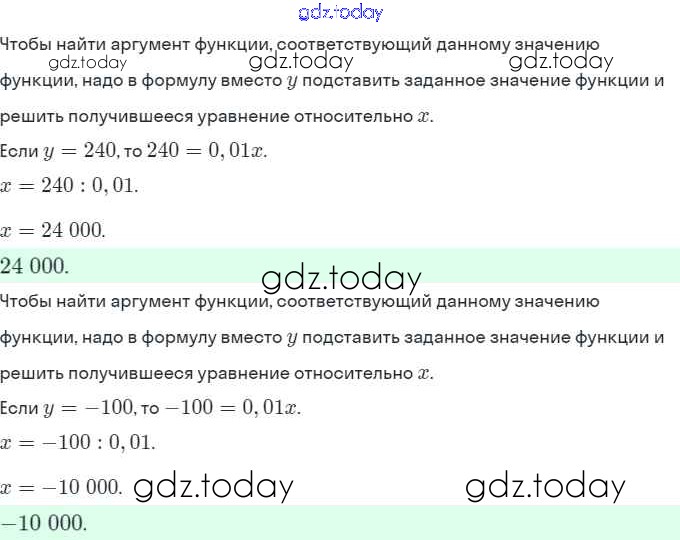 Чтобы найти аргумент функции, соответствующий данному значению функции, надо в формулу вместо $y$ подставить заданное значение функции и решить получившееся уравнение относительно $x$.

Если $y = 240$, то $240 = 0,01x$.

$x = 240 : 0,01$.

$x = 24\ 000$.

$24\ 000$.

Чтобы найти аргумент функции, соответствующий данному значению функции, надо в формулу вместо $y$ подставить заданное значение функции и решить получившееся уравнение относительно $x$.

Если $y = -100$, то $-100 = 0,01x$.

$x = -100 : 0,01$.

$x = -10\ 000$.

$-10\ 000$.

gdz.today